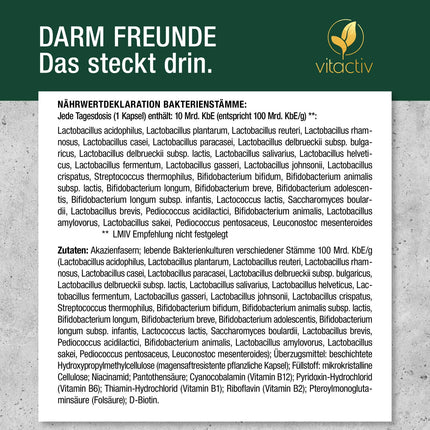 DARM FREUNDE
Das steckt drin.

vitactiv

NÄHRWERTDEKLARATION BAKTERIENSTÄMME:
Jede Tagesdosis (1 Kapsel) enthält: 10 Mrd. KbE (entspricht 100 Mrd. KbE/g) **:

Lactobacillus acidophilus, Lactobacillus plantarum, Lactobacillus reuteri, Lactobacillus rhamnosus, Lactobacillus casei, Lactobacillus paracasei, Lactobacillus delbrueckii subsp. bulgaricus, Lactobacillus delbrueckii subsp. lactis, Lactobacillus salivarius, Lactobacillus helveticus, Lactobacillus fermentum, Lactobacillus gasseri, Lactobacillus johnsonii, Lactobacillus crispatus, Streptococcus thermophilus, Bifidobacterium bifidum, Bifidobacterium animalis subsp. lactis, Bifidobacterium longum, Bifidobacterium breve, Bifidobacterium adolescentis, Bifidobacterium longum subsp. infantis, Lactococcus lactis, Saccharomyces boulardii, Lactobacillus brevis, Pediococcus acidilactici, Bifidobacterium animalis, Lactobacillus amylovorus, Lactobacillus sakei, Pediococcus pentosaceus, Leuconostoc mesenteroides
** LMIV Empfehlung nicht festgelegt

Zutaten: Akazienfasern; lebende Bakterienkulturen verschiedener Stämme 100 Mrd. KbE/g (Lactobacillus acidophilus, Lactobacillus plantarum, Lactobacillus reuteri, Lactobacillus rhamnosus, Lactobacillus casei, Lactobacillus paracasei, Lactobacillus delbrueckii subsp. bulgaricus, Lactobacillus delbrueckii subsp. lactis, Lactobacillus salivarius, Lactobacillus helveticus, Lactobacillus fermentum, Lactobacillus gasseri, Lactobacillus johnsonii, Lactobacillus crispatus, Streptococcus thermophilus, Bifidobacterium bifidum, Bifidobacterium animalis subsp. lactis, Bifidobacterium longum, Bifidobacterium breve, Bifidobacterium adolescentis, Bifidobacterium longum subsp. infantis, Lactococcus lactis, Saccharomyces boulardii, Lactobacillus brevis, Pediococcus acidilactici, Bifidobacterium animalis, Lactobacillus amylovorus, Lactobacillus sakei, Pediococcus pentosaceus, Leuconostoc mesenteroides); Überzugsmittel: beschichtete Hydroxypropylmethylcellulose (magensaftresistente pflanzliche Kapsel); Füllstoff: mikrokristalline Cellulose; Niacinamid; Pantothensäure; Cyanocobalamin (Vitamin B12); Pyridoxin-Hydrochlorid (Vitamin B6); Thiamin-Hydrochlorid (Vitamin B1); Riboflavin (Vitamin B2); Pteroylmonoglutaminsäure (Folsäure); D-Biotin.